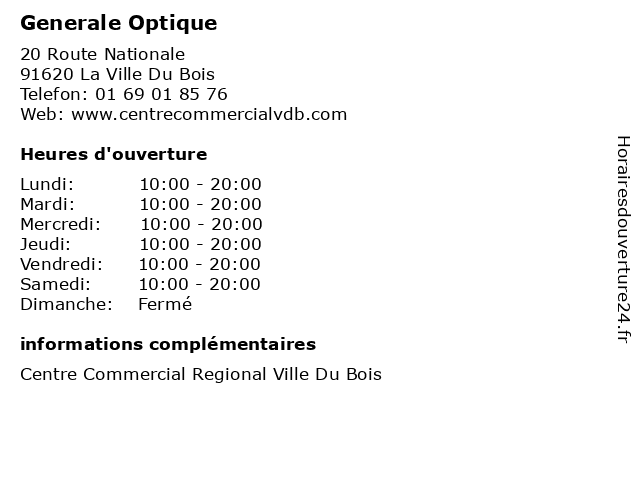 Generale Optique

20 Route Nationale
91620 La Ville Du Bois
Telefon: 01 69 01 85 76
Web: www.centrecommercialvdb.com

Heures d'ouverture

Lundi: 10:00 - 20:00
Mardi: 10:00 - 20:00
Mercredi: 10:00 - 20:00
Jeudi: 10:00 - 20:00
Vendredi: 10:00 - 20:00
Samedi: 10:00 - 20:00
Dimanche: Fermé

informations complémentaires

Centre Commercial Regional Ville Du Bois

Horairesdouverture24.fr